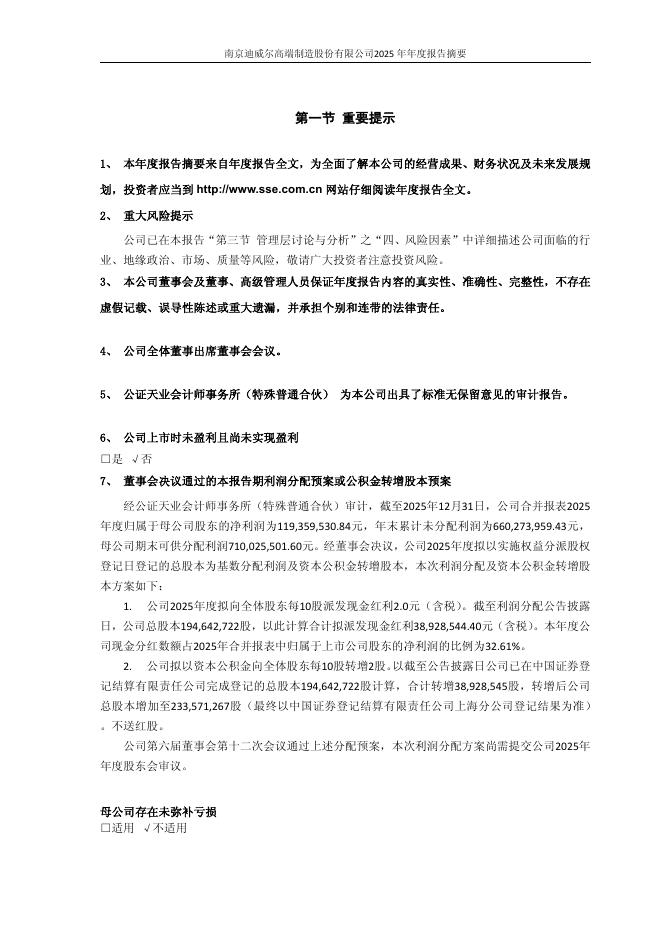 南京迪威尔高端制造股份有限公司2025年年度报告摘要

第一节 重要提示

1、 本年度报告摘要来自年度报告全文，为全面了解本公司的经营成果、财务状况及未来发展规划，投资者应当到 http://www.sse.com.cn 网站仔细阅读年度报告全文。

2、 重大风险提示

公司已在本报告“第三节 管理层讨论与分析”之“四、风险因素”中详细描述公司面临的行业、地缘政治、市场、质量等风险，敬请广大投资者注意投资风险。

3、 本公司董事会及董事、高级管理人员保证年度报告内容的真实性、准确性、完整性，不存在虚假记载、误导性陈述或重大遗漏，并承担个别和连带的法律责任。

4、 公司全体董事出席董事会会议。

5、 公证天业会计师事务所（特殊普通合伙） 为本公司出具了标准无保留意见的审计报告。

6、 公司上市时未盈利且尚未实现盈利

□是 √否

7、 董事会决议通过的本报告期利润分配预案或公积金转增股本预案

经公证天业会计师事务所（特殊普通合伙）审计，截至2025年12月31日，公司合并报表2025年度归属于母公司股东的净利润为119,359,530.84元，年末累计未分配利润为660,273,959.43元，母公司期末可供分配利润710,025,501.60元。经董事会决议，公司2025年度拟以实施权益分派股权登记日登记的总股本为基数分配利润及资本公积金转增股本，本次利润分配及资本公积金转增股本方案如下：

1. 公司2025年度拟向全体股东每10股派发现金红利2.0元（含税）。截至利润分配公告披露日，公司总股本194,642,722股，以此计算合计拟派发现金红利38,928,544.40元（含税）。本年度公司现金分红数额占2025年合并报表中归属于上市公司股东的净利润的比例为32.61%。

2. 公司拟以资本公积金向全体股东每10股转增2股。以截至公告披露日公司已在中国证券登记结算有限责任公司完成登记的总股本194,642,722股计算，合计转增38,928,545股，转增后公司总股本增加至233,571,267股（最终以中国证券登记结算有限责任公司上海分公司登记结果为准）。不送红股。

公司第六届董事会第十二次会议通过上述分配预案，本次利润分配方案尚需提交公司2025年年度股东会审议。

母公司存在未弥补亏损

□适用 √不适用